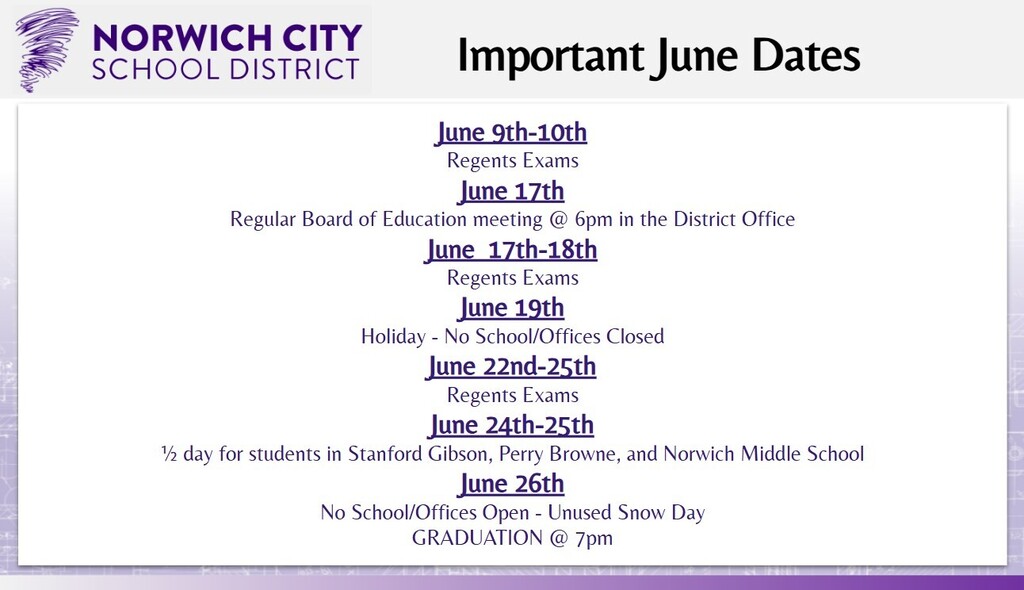 NORWICH CITY
SCHOOL DISTRICT

Important June Dates

June 9th-10th
Regents Exams

June 17th
Regular Board of Education meeting @ 6pm in the District Office

June 17th-18th
Regents Exams

June 19th
Holiday - No School/Offices Closed

June 22nd-25th
Regents Exams

June 24th-25th
½ day for students in Stanford Gibson, Perry Browne, and Norwich Middle School

June 26th
No School/Offices Open - Unused Snow Day
GRADUATION @ 7pm